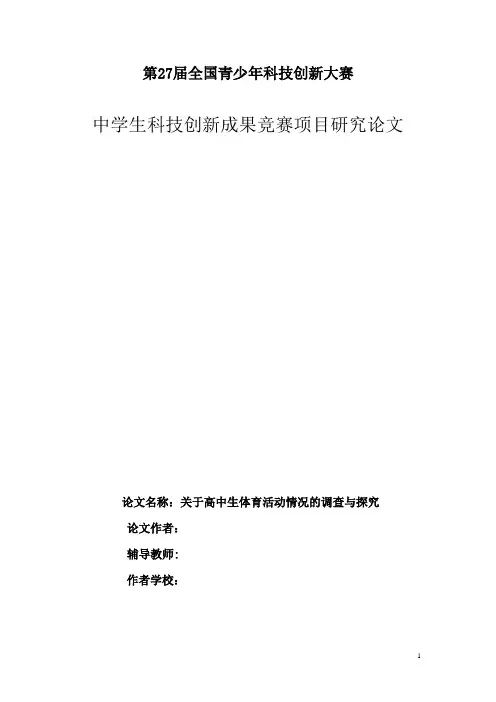 第27届全国青少年科技创新大赛

中学生科技创新成果竞赛项目研究论文

论文名称：关于高中生体育活动情况的调查与探究

论文作者：

辅导教师：

作者学校：

1